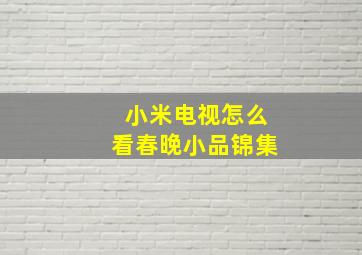 小米电视怎么
看春晚小品锦集